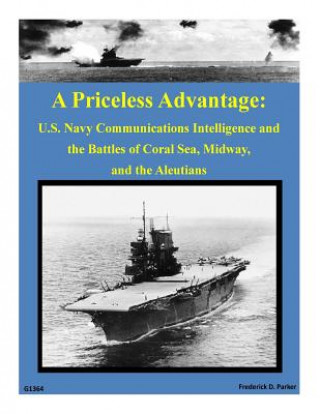 A Priceless Advantage:

U.S. Navy Communications Intelligence and the Battles of Coral Sea, Midway, and the Aleutians

G1364

Frederick D. Parker